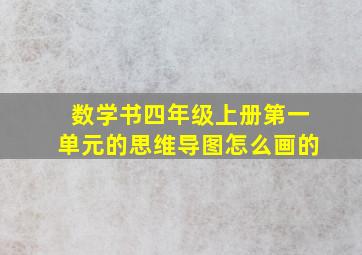 数学书四年级上册第一单元的思维导图怎么画的